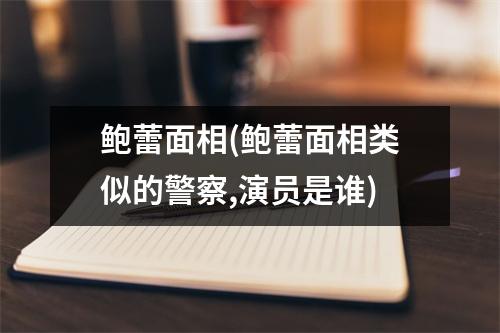 鲍蕾面相(鲍蕾面相类似的警察,演员是谁)